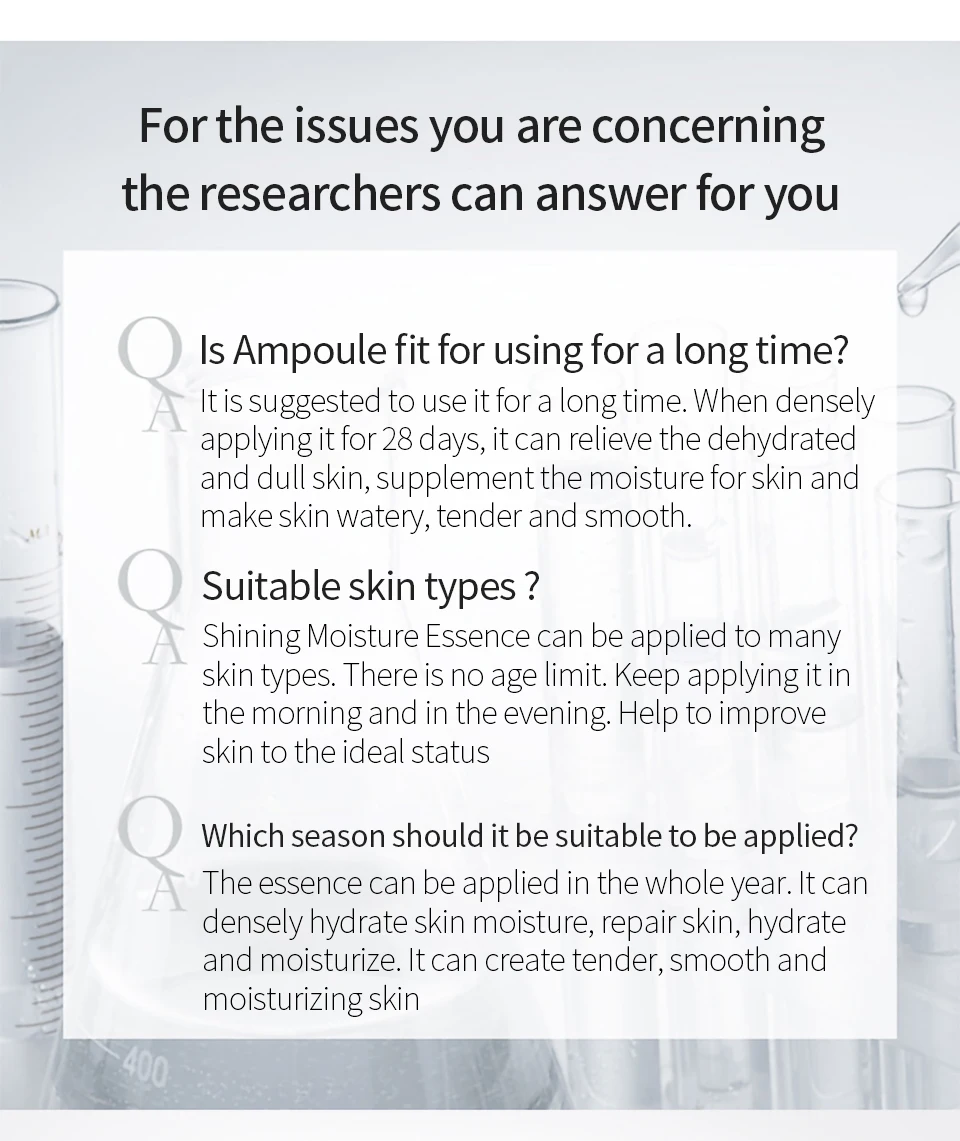 For the issues you are concerning the researchers can answer for you

Q Is Ampoule fit for using for a long time?
A It is suggested to use it for a long time. When densely applying it for 28 days, it can relieve the dehydrated and dull skin, supplement the moisture for skin and make skin watery, tender and smooth.

Q Suitable skin types ?
A Shining Moisture Essence can be applied to many skin types. There is no age limit. Keep applying it in the morning and in the evening. Help to improve skin to the ideal status

Q Which season should it be suitable to be applied?
A The essence can be applied in the whole year. It can densely hydrate skin moisture, repair skin, hydrate and moisturize. It can create tender, smooth and moisturizing skin

400